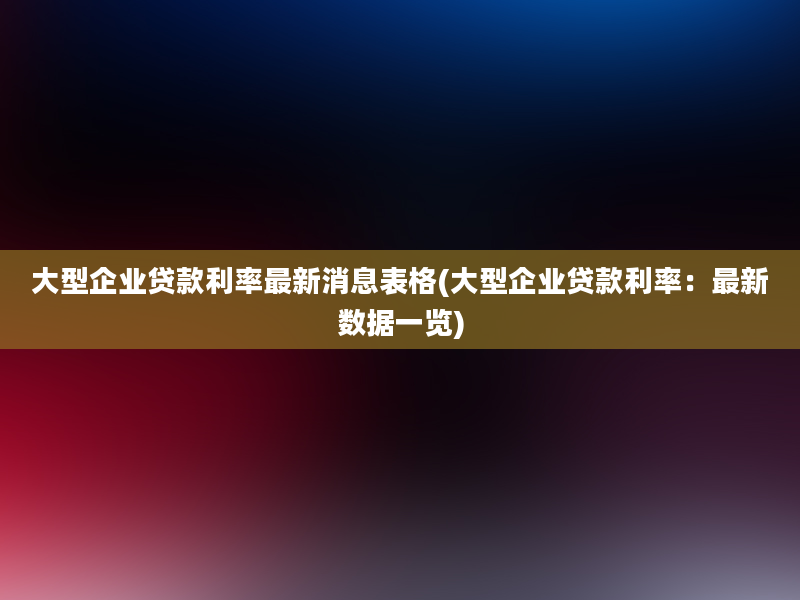 大型企业贷款利率最新消息表格(大型企业贷款利率：最新数据一览)